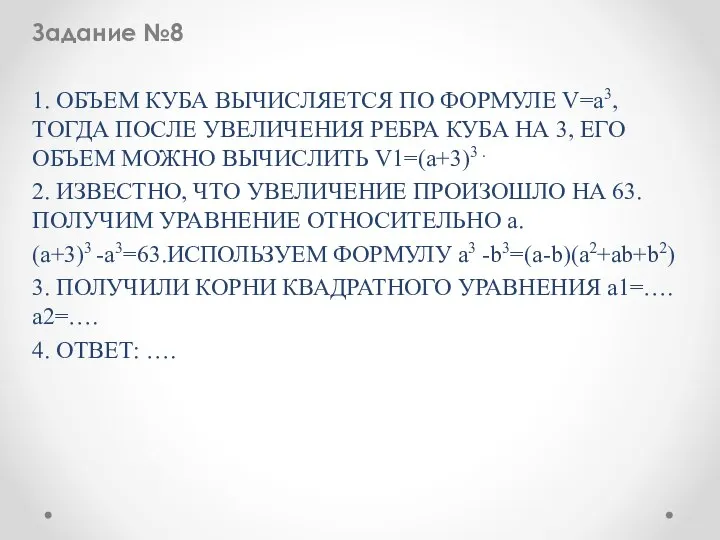 Задание №8

1. ОБЪЕМ КУБА ВЫЧИСЛЯЕТСЯ ПО ФОРМУЛЕ $V=a^3$, ТОГДА ПОСЛЕ УВЕЛИЧЕНИЯ РЕБРА КУБА НА 3, ЕГО ОБЪЕМ МОЖНО ВЫЧИСЛИТЬ $V1=(a+3)^3$ .

2. ИЗВЕСТНО, ЧТО УВЕЛИЧЕНИЕ ПРОИЗОШЛО НА 63. ПОЛУЧИМ УРАВНЕНИЕ ОТНОСИТЕЛЬНО a.

$(a+3)^3 -a^3=63$.ИСПОЛЬЗУЕМ ФОРМУЛУ $a^3 -b^3=(a-b)(a^2+ab+b^2)$

3. ПОЛУЧИЛИ КОРНИ КВАДРАТНОГО УРАВНЕНИЯ a1=…. a2=….

4. ОТВЕТ: ….